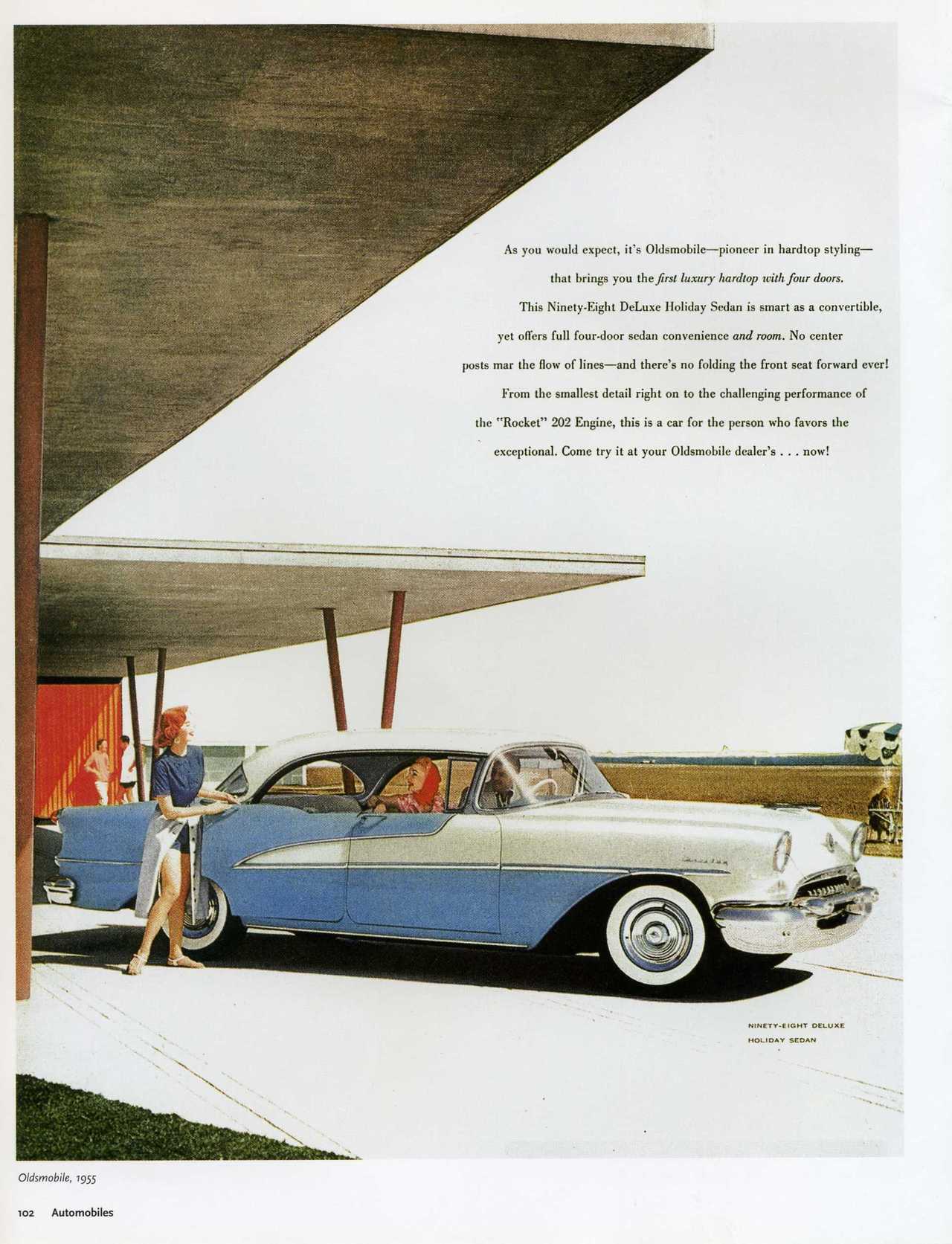 As you would expect, it's Oldsmobile—pioneer in hardtop styling—that brings you the first luxury hardtop with four doors.

This Ninety-Eight DeLuxe Holiday Sedan is smart as a convertible, yet offers full four-door sedan convenience and room. No center posts mar the flow of lines—and there's no folding the front seat forward ever!

From the smallest detail right on to the challenging performance of the "Rocket" 202 Engine, this is a car for the person who favors the exceptional. Come try it at your Oldsmobile dealer's . . . now!

NINETY-EIGHT DELUXE
HOLIDAY SEDAN

Oldsmobile, 1955

102 Automobiles